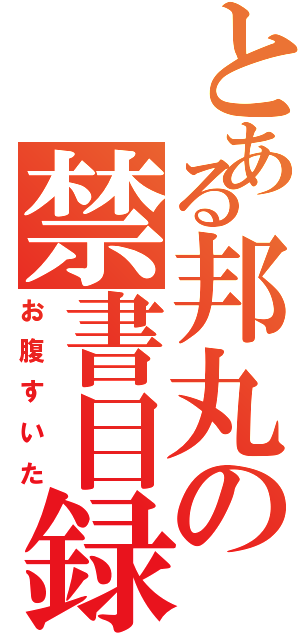 とある邦丸の禁書目録

お腹すいた